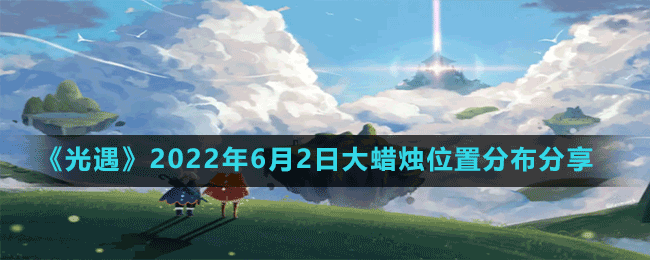 《光遇》2022年6月2日大蜡烛位置分布分享